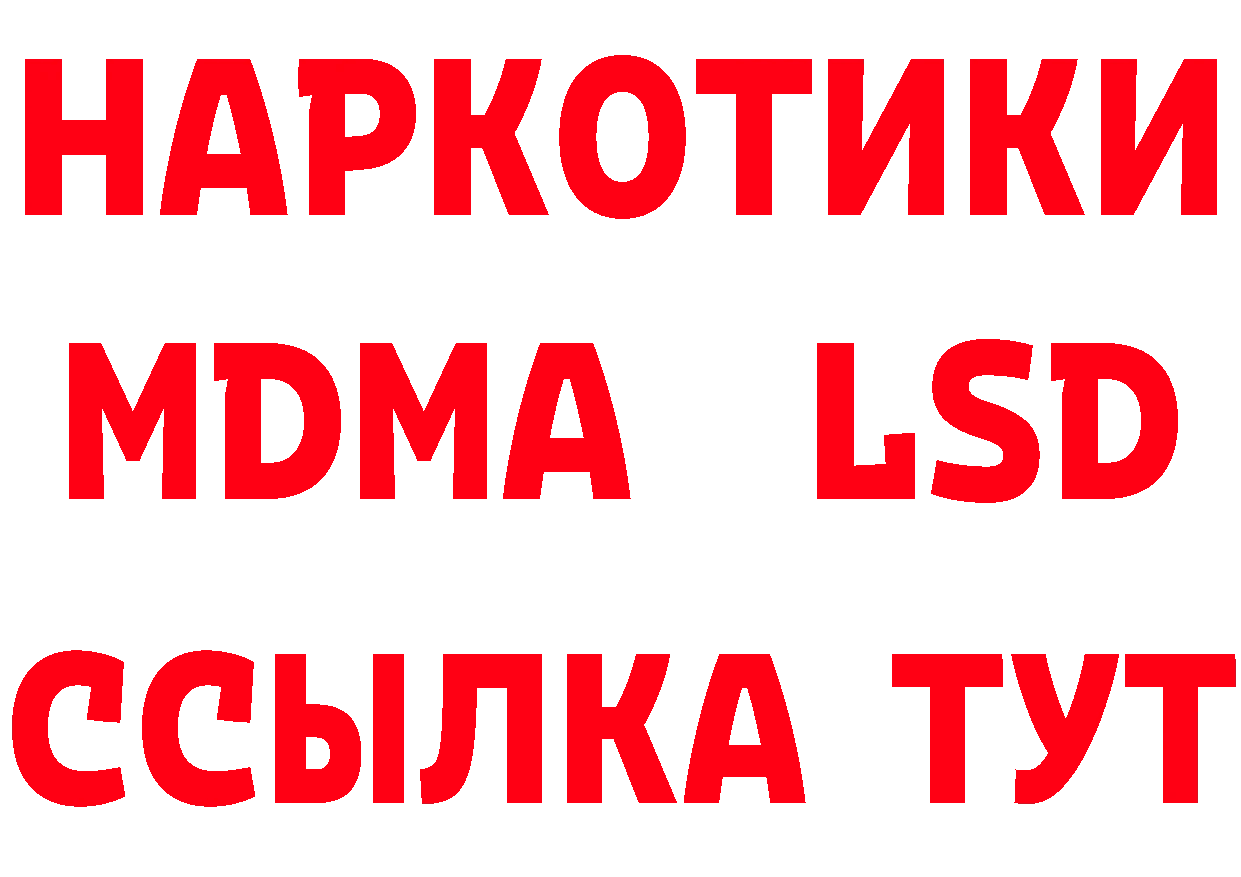 НАРКОТИКИ
MDMA LSD
ССЫЛКА ТУТ